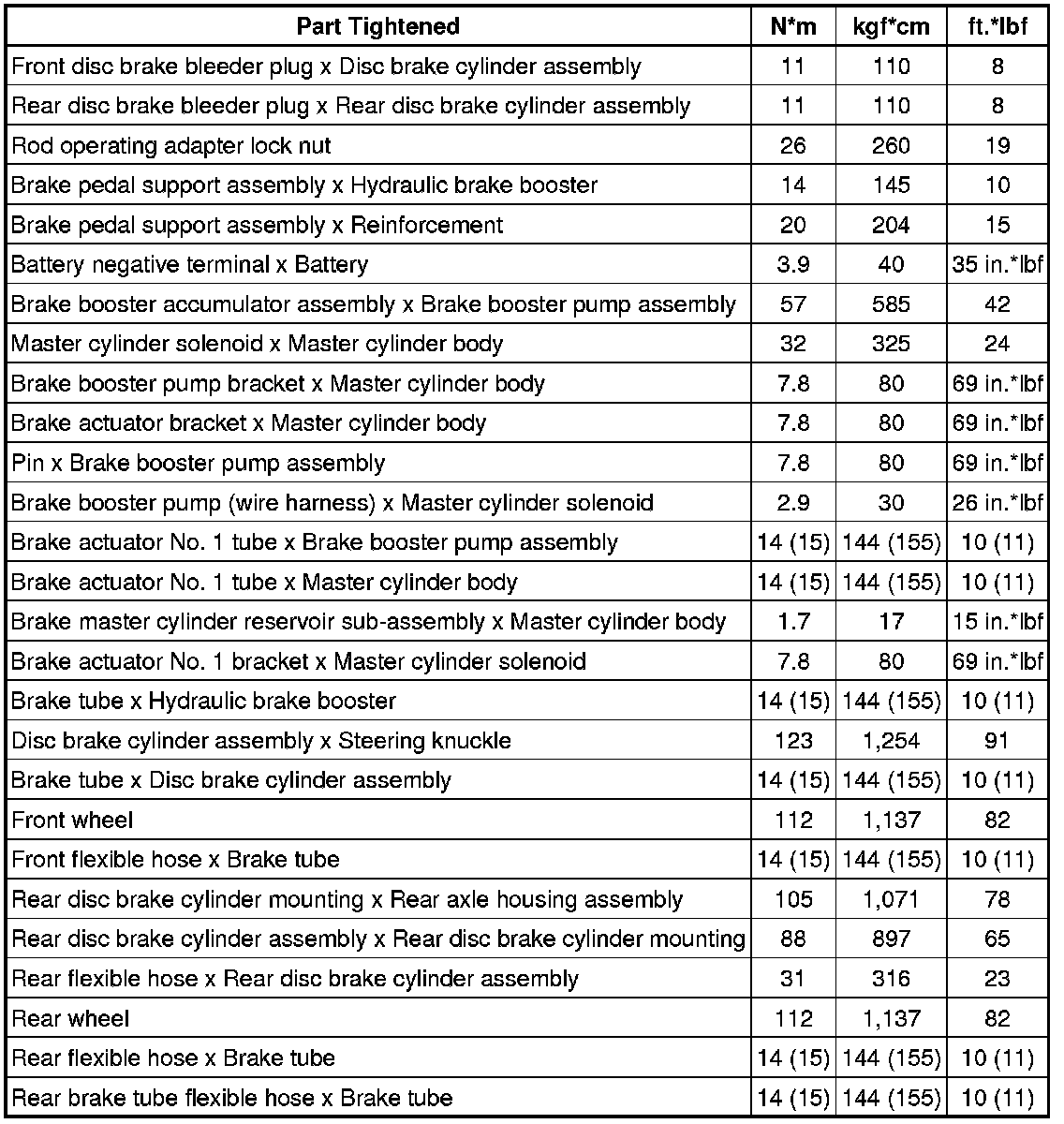 | Part Tightened | N*m | kgf*cm | ft.*lbf |
|---|---|---|---|
| Front disc brake bleeder plug x Disc brake cylinder assembly | 11 | 110 | 8 |
| Rear disc brake bleeder plug x Rear disc brake cylinder assembly | 11 | 110 | 8 |
| Rod operating adapter lock nut | 26 | 260 | 19 |
| Brake pedal support assembly x Hydraulic brake booster | 14 | 145 | 10 |
| Brake pedal support assembly x Reinforcement | 20 | 204 | 15 |
| Battery negative terminal x Battery | 3.9 | 40 | 35 in.*lbf |
| Brake booster accumulator assembly x Brake booster pump assembly | 57 | 585 | 42 |
| Master cylinder solenoid x Master cylinder body | 32 | 325 | 24 |
| Brake booster pump bracket x Master cylinder body | 7.8 | 80 | 69 in.*lbf |
| Brake actuator bracket x Master cylinder body | 7.8 | 80 | 69 in.*lbf |
| Pin x Brake booster pump assembly | 7.8 | 80 | 69 in.*lbf |
| Brake booster pump (wire harness) x Master cylinder solenoid | 2.9 | 30 | 26 in.*lbf |
| Brake actuator No. 1 tube x Brake booster pump assembly | 14 (15) | 144 (155) | 10 (11) |
| Brake actuator No. 1 tube x Master cylinder body | 14 (15) | 144 (155) | 10 (11) |
| Brake master cylinder reservoir sub-assembly x Master cylinder body | 1.7 | 17 | 15 in.*lbf |
| Brake actuator No. 1 bracket x Master cylinder solenoid | 7.8 | 80 | 69 in.*lbf |
| Brake tube x Hydraulic brake booster | 14 (15) | 144 (155) | 10 (11) |
| Disc brake cylinder assembly x Steering knuckle | 123 | 1,254 | 91 |
| Brake tube x Disc brake cylinder assembly | 14 (15) | 144 (155) | 10 (11) |
| Front wheel | 112 | 1,137 | 82 |
| Front flexible hose x Brake tube | 14 (15) | 144 (155) | 10 (11) |
| Rear disc brake cylinder mounting x Rear axle housing assembly | 105 | 1,071 | 78 |
| Rear disc brake cylinder assembly x Rear disc brake cylinder mounting | 88 | 897 | 65 |
| Rear flexible hose x Rear disc brake cylinder assembly | 31 | 316 | 23 |
| Rear wheel | 112 | 1,137 | 82 |
| Rear flexible hose x Brake tube | 14 (15) | 144 (155) | 10 (11) |
| Rear brake tube flexible hose x Brake tube | 14 (15) | 144 (155) | 10 (11) |